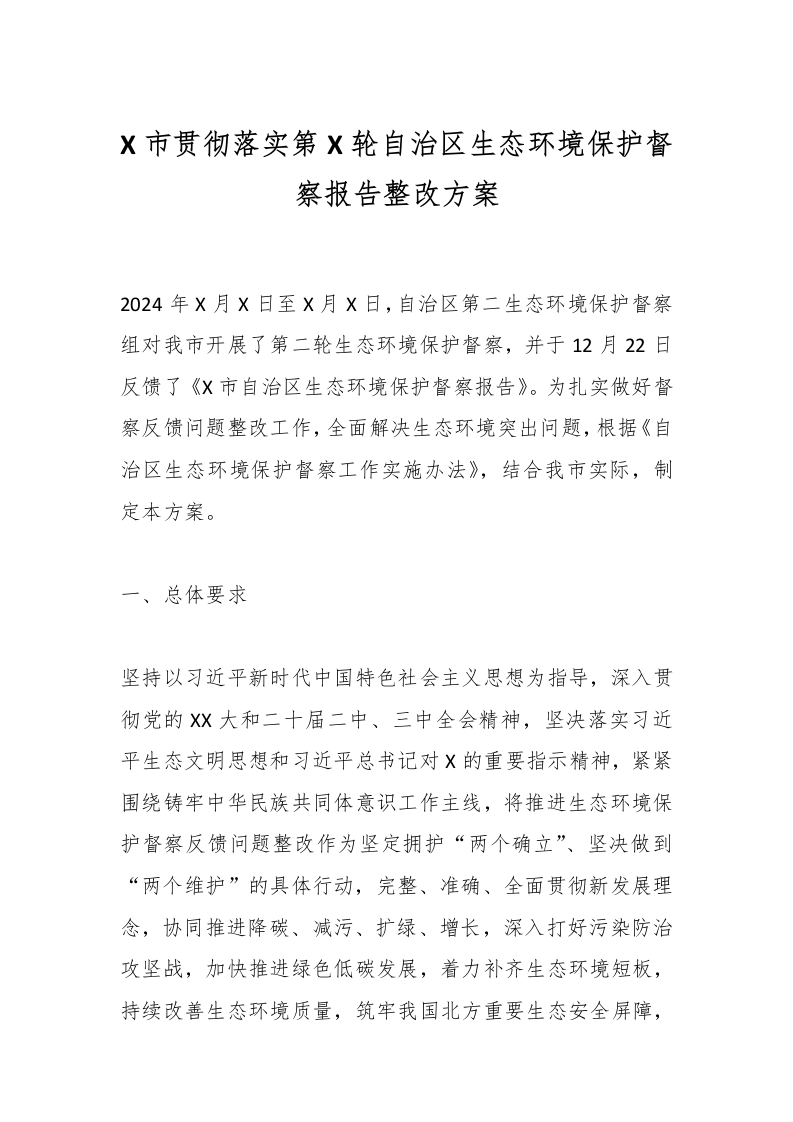 X 市贯彻落实第 X 轮自治区生态环境保护督察报告整改方案

2024 年 X 月 X 日至 X 月 X 日，自治区第二生态环境保护督察组对我市开展了第二轮生态环境保护督察，并于 12 月 22 日反馈了《X 市自治区生态环境保护督察报告》。为扎实做好督察反馈问题整改工作，全面解决生态环境突出问题，根据《自治区生态环境保护督察工作实施办法》，结合我市实际，制定本方案。

一、总体要求

坚持以习近平新时代中国特色社会主义思想为指导，深入贯彻党的 XX 大和二十届二中、三中全会精神，坚决落实习近平生态文明思想和习近平总书记对 X 的重要指示精神，紧紧围绕铸牢中华民族共同体意识工作主线，将推进生态环境保护督察反馈问题整改作为坚定拥护“两个确立”、坚决做到“两个维护”的具体行动，完整、准确、全面贯彻新发展理念，协同推进降碳、减污、扩绿、增长，深入打好污染防治攻坚战，加快推进绿色低碳发展，着力补齐生态环境短板，持续改善生态环境质量，筑牢我国北方重要生态安全屏障，